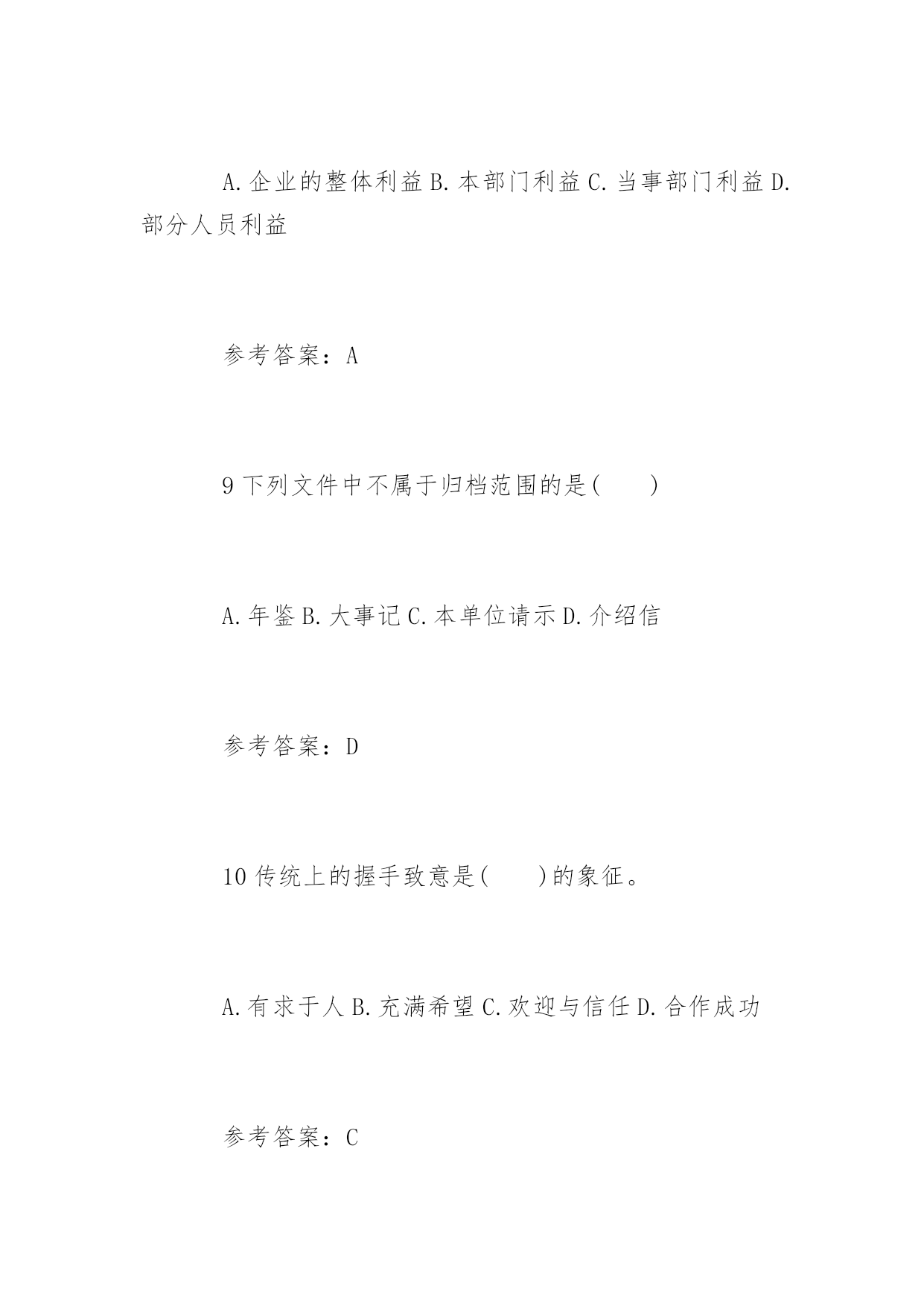 A.企业的整体利益 B.本部门利益 C.当事部门利益 D.部分人员利益

参考答案：A

9 下列文件中不属于归档范围的是(　　)

A.年鉴 B.大事记 C.本单位请示 D.介绍信

参考答案：D

10 传统上的握手致意是(　　)的象征。

A.有求于人 B.充满希望 C.欢迎与信任 D.合作成功

参考答案：C